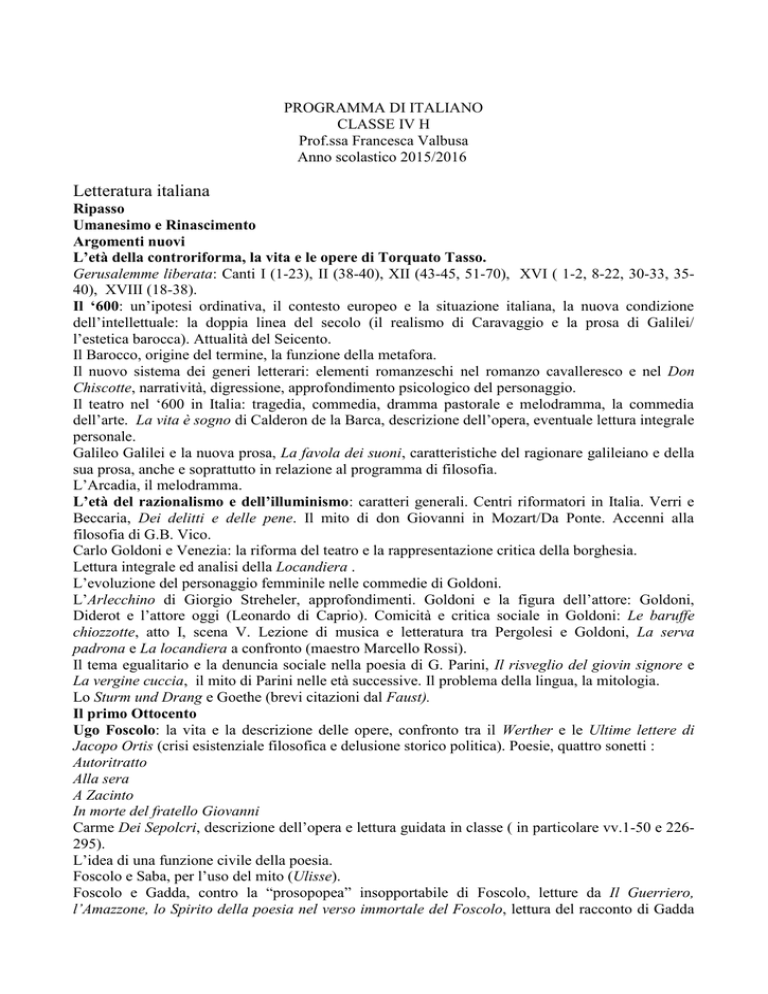 PROGRAMMA DI ITALIANO
CLASSE IV H
Prof.ssa Francesca Valbusa
Anno scolastico 2015/2016

Letteratura italiana
Ripasso
Umanesimo e Rinascimento
Argomenti nuovi
L'età della controriforma, la vita e le opere di Torquato Tasso.
Gerusalemme liberata: Canti I (1-23), II (38-40), XII (43-45, 51-70), XVI ( 1-2, 8-22, 30-33, 35-40), XVIII (18-38).
Il '600: un'ipotesi ordinativa, il contesto europeo e la situazione italiana, la nuova condizione dell'intellettuale: la doppia linea del secolo (il realismo di Caravaggio e la prosa di Galilei/ l'estetica barocca). Attualità del Seicento.
Il Barocco, origine del termine, la funzione della metafora.
Il nuovo sistema dei generi letterari: elementi romanzeschi nel romanzo cavalleresco e nel Don Chiscotte, narratività, digressione, approfondimento psicologico del personaggio.
Il teatro nel '600 in Italia: tragedia, commedia, dramma pastorale e melodramma, la commedia dell'arte. La vita è sogno di Calderon de la Barca, descrizione dell'opera, eventuale lettura integrale personale.
Galileo Galilei e la nuova prosa, La favola dei suoni, caratteristiche del ragionare galileiano e della sua prosa, anche e soprattutto in relazione al programma di filosofia.
L'Arcadia, il melodramma.
L'età del razionalismo e dell'illuminismo: caratteri generali. Centri riformatori in Italia. Verri e Beccaria, Dei delitti e delle pene. Il mito di don Giovanni in Mozart/Da Ponte. Accenni alla filosofia di G.B. Vico.
Carlo Goldoni e Venezia: la riforma del teatro e la rappresentazione critica della borghesia.
Lettura integrale ed analisi della Locandiera .
L'evoluzione del personaggio femminile nelle commedie di Goldoni.
L'Arlecchino di Giorgio Streheler, approfondimenti. Goldoni e la figura dell'attore: Goldoni, Diderot e l'attore oggi (Leonardo di Caprio). Comicità e critica sociale in Goldoni: Le baruffe chiozzotte, atto I, scena V. Lezione di musica e letteratura tra Pergolesi e Goldoni, La serva padrona e La locandiera a confronto (maestro Marcello Rossi).
Il tema egualitario e la denuncia sociale nella poesia di G. Parini, Il risveglio del giovin signore e La vergine cuccia, il mito di Parini nelle età successive. Il problema della lingua, la mitologia.
Lo Sturm und Drang e Goethe (brevi citazioni dal Faust).
Il primo Ottocento
Ugo Foscolo: la vita e la descrizione delle opere, confronto tra il Werther e le Ultime lettere di Jacopo Ortis (crisi esistenziale filosofica e delusione storico politica). Poesie, quattro sonetti :
Autoritratto
Alla sera
A Zacinto
In morte del fratello Giovanni
Carme Dei Sepolcri, descrizione dell'opera e lettura guidata in classe ( in particolare vv.1-50 e 226-295).
L'idea di una funzione civile della poesia.
Foscolo e Saba, per l'uso del mito (Ulisse).
Foscolo e Gadda, contro la "prosopopea" insopportabile di Foscolo, letture da Il Guerriero, l'Amazzone, lo Spirito della poesia nel verso immortale del Foscolo, lettura del racconto di Gadda